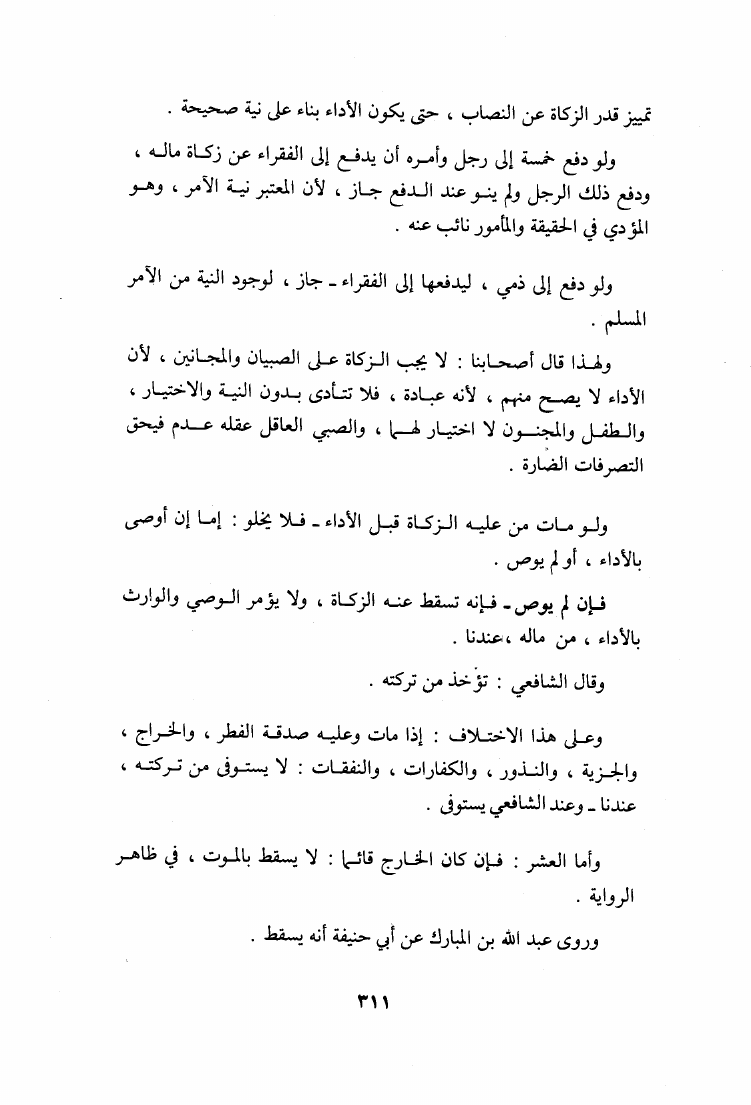 تمييز قدر الزكاة عن النصاب ، حتى يكون الأداء بناء على نية صحيحة .

ولو دفع خمسة إلى رجل وأمره أن يدفع إلى الفقراء عن زكاة ماله ، ودفع ذلك الرجل ولم ينو عند الدفع جاز ، لأن المعتبر نية الآمر ، وهو المؤدي في الحقيقة والمأمور نائب عنه .

ولو دفع إلى ذمي ، ليدفعها إلى الفقراء ـ جاز ، لوجود النية من الآمر المسلم .

ولهذا قال أصحابنا : لا يجب الزكاة على الصبيان والمجانين ، لأن الأداء لا يصح منهم ، لأنه عبادة ، فلا تتأدى بدون النية والاختيار ، والطفل والمجنون لا اختيار لهما ، والصبي العاقل عقله عدم فيحق التصرفات الضارة .

ولو مات من عليه الزكاة قبل الأداء ـ فلا يخلو : إما إن أوصى بالأداء ، أو لم يوص .

فإن لم يوص ـ فإنه تسقط عنه الزكاة ، ولا يؤمر الوصي والوارث بالأداء ، من ماله ،عندنا .

وقال الشافعي : تؤخذ من تركته .

وعلى هذا الاختلاف : إذا مات وعليه صدقة الفطر ، والخراج ، والجزية ، والنذور ، والكفارات ، والنفقات : لا يستوفى من تركته ، عندنا ـ وعند الشافعي يستوفى .

وأما العشر : فإن كان الخارج قائما : لا يسقط بالموت ، في ظاهر الرواية .

وروى عبد الله بن المبارك عن أبي حنيفة أنه يسقط .

٣١١